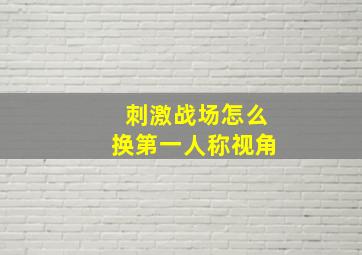 刺激战场怎么
换第一人称视角